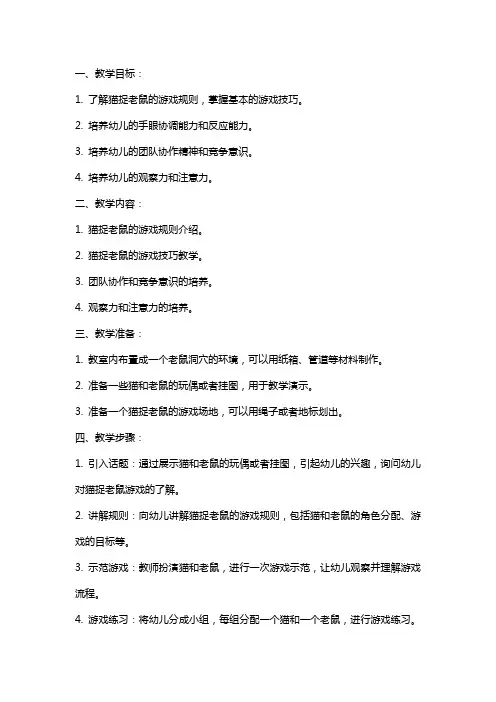 一、教学目标：

1. 了解猫捉老鼠的游戏规则，掌握基本的游戏技巧。

2. 培养幼儿的手眼协调能力和反应能力。

3. 培养幼儿的团队协作精神和竞争意识。

4. 培养幼儿的观察力和注意力。

二、教学内容：

1. 猫捉老鼠的游戏规则介绍。

2. 猫捉老鼠的游戏技巧教学。

3. 团队协作和竞争意识的培养。

4. 观察力和注意力的培养。

三、教学准备：

1. 教室内布置成一个老鼠洞穴的环境，可以用纸箱、管道等材料制作。

2. 准备一些猫和老鼠的玩偶或者挂图，用于教学演示。

3. 准备一个猫捉老鼠的游戏场地，可以用绳子或者地标划出。

四、教学步骤：

1. 引入话题：通过展示猫和老鼠的玩偶或者挂图，引起幼儿的兴趣，询问幼儿对猫捉老鼠游戏的了解。

2. 讲解规则：向幼儿讲解猫捉老鼠的游戏规则，包括猫和老鼠的角色分配、游戏的目标等。

3. 示范游戏：教师扮演猫和老鼠，进行一次游戏示范，让幼儿观察并理解游戏流程。

4. 游戏练习：将幼儿分成小组，每组分配一个猫和一个老鼠，进行游戏练习。